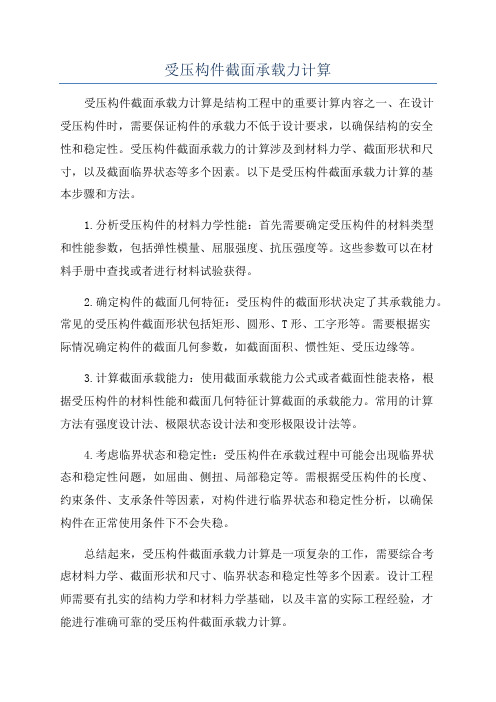 受压构件截面承载力计算

受压构件截面承载力计算是结构工程中的重要计算内容之一、在设计受压构件时，需要保证构件的承载力不低于设计要求，以确保结构的安全性和稳定性。受压构件截面承载力的计算涉及到材料力学、截面形状和尺寸，以及截面临界状态等多个因素。以下是受压构件截面承载力计算的基本步骤和方法。

1.分析受压构件的材料力学性能：首先需要确定受压构件的材料类型和性能参数，包括弹性模量、屈服强度、抗压强度等。这些参数可以在材料手册中查找或者进行材料试验获得。

2.确定构件的截面几何特征：受压构件的截面形状决定了其承载能力。常见的受压构件截面形状包括矩形、圆形、T形、工字形等。需要根据实际情况确定构件的截面几何参数，如截面面积、惯性矩、受压边缘等。

3.计算截面承载能力：使用截面承载能力公式或者截面性能表格，根据受压构件的材料性能和截面几何特征计算截面的承载能力。常用的计算方法有强度设计法、极限状态设计法和变形极限设计法等。

4.考虑临界状态和稳定性：受压构件在承载过程中可能会出现临界状态和稳定性问题，如屈曲、侧扭、局部稳定等。需根据受压构件的长度、约束条件、支承条件等因素，对构件进行临界状态和稳定性分析，以确保构件在正常使用条件下不会失稳。

总结起来，受压构件截面承载力计算是一项复杂的工作，需要综合考虑材料力学、截面形状和尺寸、临界状态和稳定性等多个因素。设计工程师需要有扎实的结构力学和材料力学基础，以及丰富的实际工程经验，才能进行准确可靠的受压构件截面承载力计算。